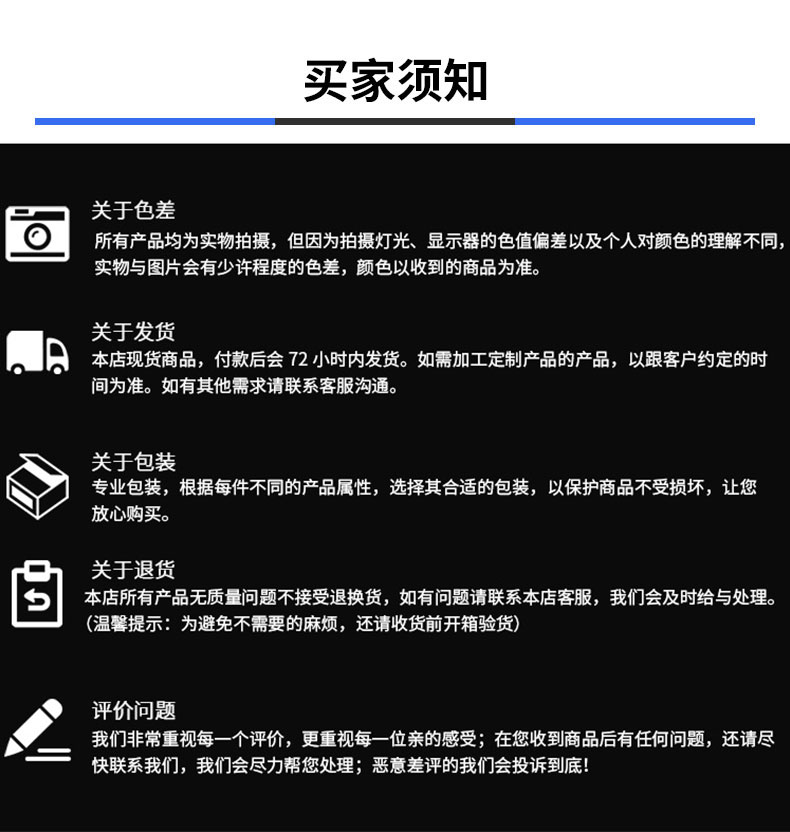 买家须知

关于色差
所有产品均为实物拍摄，但因为拍摄灯光、显示器的色值偏差以及个人对颜色的理解不同，实物与图片会有少许程度的色差，颜色以收到的商品为准。

关于发货
本店现货商品，付款后会 72 小时内发货。如需加工定制产品的产品，以跟客户约定的时间为准。如有其他需求请联系客服沟通。

关于包装
专业包装，根据每件不同的产品属性，选择其合适的包装，以保护商品不受损坏，让您放心购买。

关于退货
本店所有产品无质量问题不接受退换货，如有问题请联系本店客服，我们会及时给与处理。（温馨提示：为避免不需要的麻烦，还请收货前开箱验货）

评价问题
我们非常重视每一个评价，更重视每一位亲的感受；在您收到商品后有任何问题，还请尽快联系我们，我们会尽力帮您处理；恶意差评的我们会投诉到底！